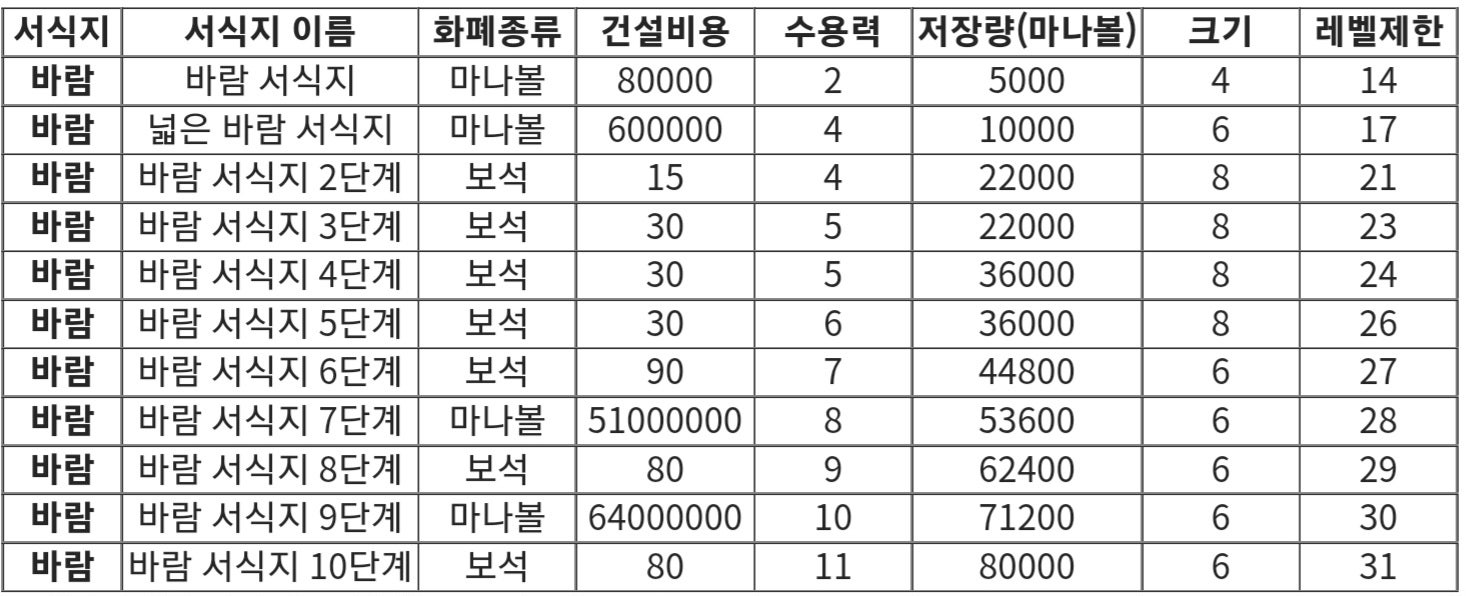 | 서식지 | 서식지 이름 | 화폐종류 | 건설비용 | 수용력 | 저장량(마나볼) | 크기 | 레벨제한 |
|---|---|---|---|---|---|---|---|
| 바람 | 바람 서식지 | 마나볼 | 80000 | 2 | 5000 | 4 | 14 |
| 바람 | 넓은 바람 서식지 | 마나볼 | 600000 | 4 | 10000 | 6 | 17 |
| 바람 | 바람 서식지 2단계 | 보석 | 15 | 4 | 22000 | 8 | 21 |
| 바람 | 바람 서식지 3단계 | 보석 | 30 | 5 | 22000 | 8 | 23 |
| 바람 | 바람 서식지 4단계 | 보석 | 30 | 5 | 36000 | 8 | 24 |
| 바람 | 바람 서식지 5단계 | 보석 | 30 | 6 | 36000 | 8 | 26 |
| 바람 | 바람 서식지 6단계 | 보석 | 90 | 7 | 44800 | 6 | 27 |
| 바람 | 바람 서식지 7단계 | 마나볼 | 51000000 | 8 | 53600 | 6 | 28 |
| 바람 | 바람 서식지 8단계 | 보석 | 80 | 9 | 62400 | 6 | 29 |
| 바람 | 바람 서식지 9단계 | 마나볼 | 64000000 | 10 | 71200 | 6 | 30 |
| 바람 | 바람 서식지 10단계 | 보석 | 80 | 11 | 80000 | 6 | 31 |